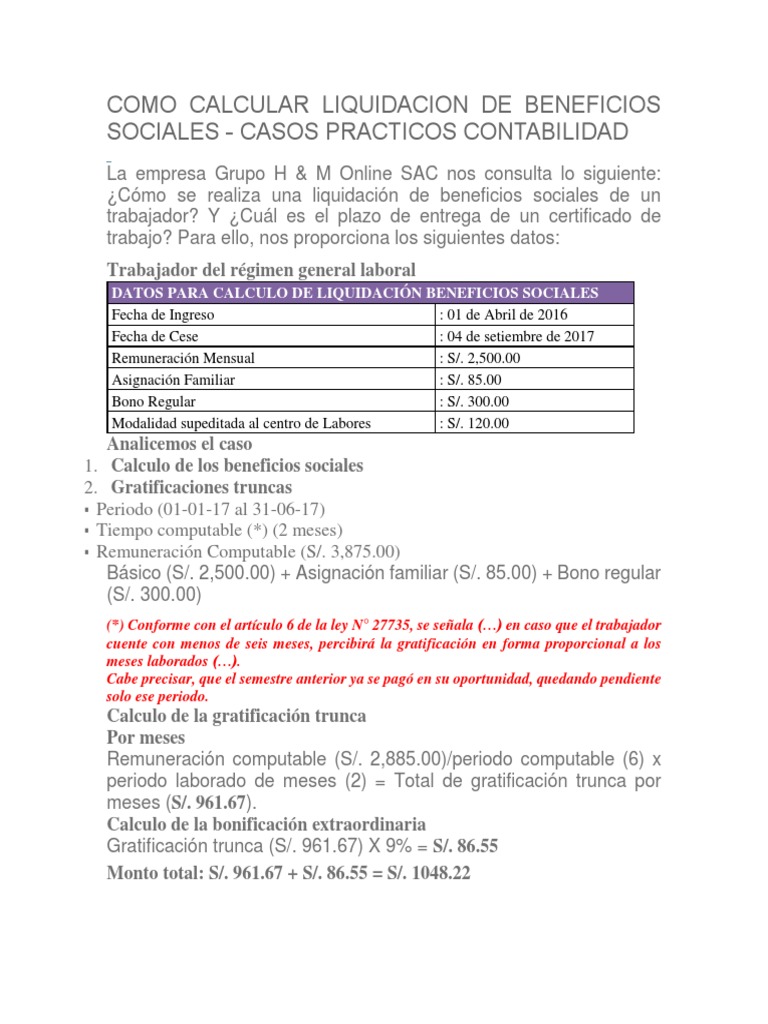 COMO CALCULAR LIQUIDACION DE BENEFICIOS SOCIALES - CASOS PRACTICOS CONTABILIDAD

La empresa Grupo H & M Online SAC nos consulta lo siguiente: ¿Cómo se realiza una liquidación de beneficios sociales de un trabajador? Y ¿Cuál es el plazo de entrega de un certificado de trabajo? Para ello, nos proporciona los siguientes datos:

Trabajador del régimen general laboral

| DATOS PARA CALCULO DE LIQUIDACIÓN BENEFICIOS SOCIALES | |
|---|---|
| Fecha de Ingreso | : 01 de Abril de 2016 |
| Fecha de Cese | : 04 de setiembre de 2017 |
| Remuneración Mensual | : S/. 2,500.00 |
| Asignación Familiar | : S/. 85.00 |
| Bono Regular | : S/. 300.00 |
| Modalidad supeditada al centro de Labores | : S/. 120.00 |

Analicemos el caso
1. Calculo de los beneficios sociales
2. Gratificaciones truncas
▪ Periodo (01-01-17 al 31-06-17)
▪ Tiempo computable (*) (2 meses)
▪ Remuneración Computable (S/. 3,875.00)
Básico (S/. 2,500.00) + Asignación familiar (S/. 85.00) + Bono regular (S/. 300.00)

(*) Conforme con el artículo 6 de la ley N° 27735, se señala (…) en caso que el trabajador cuente con menos de seis meses, percibirá la gratificación en forma proporcional a los meses laborados (…).
Cabe precisar, que el semestre anterior ya se pagó en su oportunidad, quedando pendiente solo ese periodo.

Calculo de la gratificación trunca
Por meses
Remuneración computable (S/. 2,885.00)/periodo computable (6) x periodo laborado de meses (2) = Total de gratificación trunca por meses (S/. 961.67).
Calculo de la bonificación extraordinaria
Gratificación trunca (S/. 961.67) X 9% = S/. 86.55
Monto total: S/. 961.67 + S/. 86.55 = S/. 1048.22